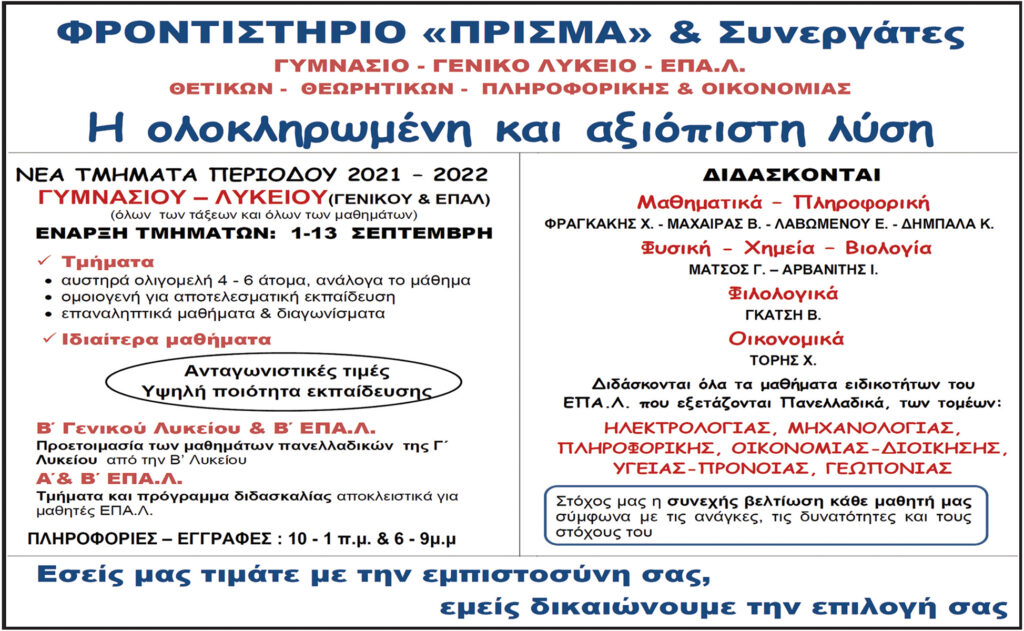 ΦΡΟΝΤΙΣΤΗΡΙΟ «ΠΡΙΣΜΑ» & Συνεργάτες

ΓΥΜΝΑΣΙΟ - ΓΕΝΙΚΟ ΛΥΚΕΙΟ - ΕΠΑ.Λ.

ΘΕΤΙΚΩΝ - ΘΕΩΡΗΤΙΚΩΝ - ΠΛΗΡΟΦΟΡΙΚΗΣ & ΟΙΚΟΝΟΜΙΑΣ

Η ολοκληρωμένη και αξιόπιστη λύση

ΝΕΑ ΤΜΗΜΑΤΑ ΠΕΡΙΟΔΟΥ 2021 – 2022

ΓΥΜΝΑΣΙΟΥ – ΛΥΚΕΙΟΥ(ΓΕΝΙΚΟΥ & ΕΠΑΛ)

(όλων των τάξεων και όλων των μαθημάτων)

ΕΝΑΡΞΗ ΤΜΗΜΑΤΩΝ: 1-13 ΣΕΠΤΕΜΒΡΗ

✓ Τμήματα

• αυστηρά ολιγομελή 4 - 6 άτομα, ανάλογα το μάθημα
• ομοιογενή για αποτελεσματική εκπαίδευση
• επαναληπτικά μαθήματα & διαγωνίσματα

✓ Ιδιαίτερα μαθήματα

Ανταγωνιστικές τιμές
Υψηλή ποιότητα εκπαίδευσης

Β΄ Γενικού Λυκείου & Β΄ ΕΠΑ.Λ.

Προετοιμασία των μαθημάτων πανελλαδικών της Γ΄ Λυκείου από την Β΄ Λυκείου

Α΄& Β΄ ΕΠΑ.Λ.

Τμήματα και πρόγραμμα διδασκαλίας αποκλειστικά για μαθητές ΕΠΑ.Λ.

ΠΛΗΡΟΦΟΡΙΕΣ – ΕΓΓΡΑΦΕΣ : 10 - 1 π.μ. & 6 - 9μ.μ

ΔΙΔΑΣΚΟΝΤΑΙ

Μαθηματικά – Πληροφορική

ΦΡΑΓΚΑΚΗΣ Χ. - ΜΑΧΑΙΡΑΣ Β. - ΛΑΒΩΜΕΝΟΥ Ε. - ΔΗΜΠΑΛΑ Κ.

Φυσική – Χημεία – Βιολογία

ΜΑΤΣΟΣ Γ. – ΑΡΒΑΝΙΤΗΣ Ι.

Φιλολογικά

ΓΚΑΤΣΗ Β.

Οικονομικά

ΤΟΡΗΣ Χ.

Διδάσκονται όλα τα μαθήματα ειδικοτήτων του ΕΠΑ.Λ. που εξετάζονται Πανελλαδικά, των τομέων:

ΗΛΕΚΤΡΟΛΟΓΙΑΣ, ΜΗΧΑΝΟΛΟΓΙΑΣ, ΠΛΗΡΟΦΟΡΙΚΗΣ, ΟΙΚΟΝΟΜΙΑΣ-ΔΙΟΙΚΗΣΗΣ, ΥΓΕΙΑΣ-ΠΡΟΝΟΙΑΣ, ΓΕΩΠΟΝΙΑΣ

Στόχος μας η συνεχής βελτίωση κάθε μαθητή μας σύμφωνα με τις ανάγκες, τις δυνατότητες και τους στόχους του

Εσείς μας τιμάτε με την εμπιστοσύνη σας,
εμείς δικαιώνουμε την επιλογή σας